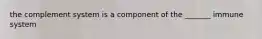 the complement system is a component of the ______ immune system